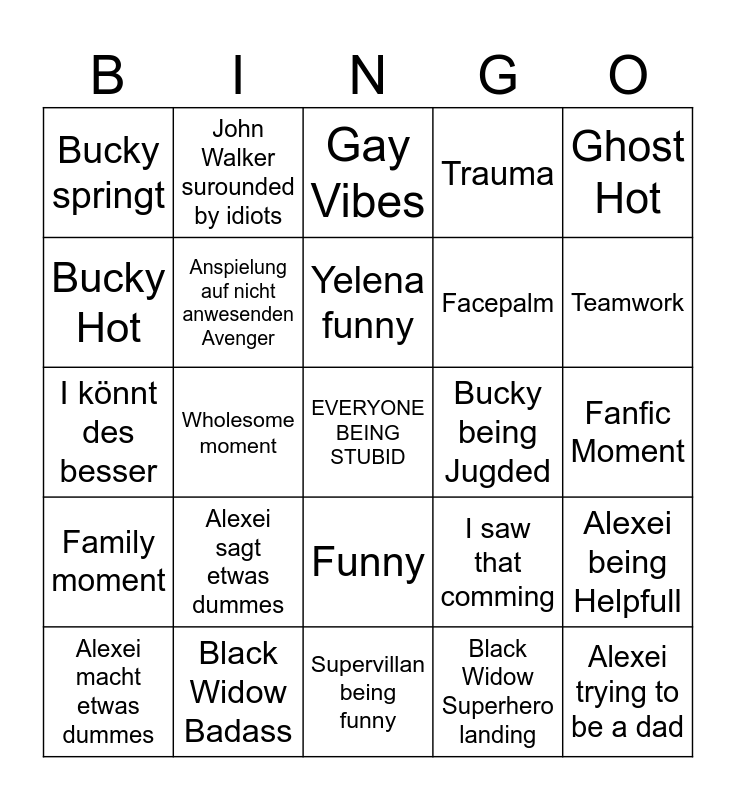 | B | I | N | G | O |
|---|---|---|---|---|
| Bucky springt | John Walker surounded by idiots | Gay Vibes | Trauma | Ghost Hot |
| Bucky Hot | Anspielung auf nicht anwesenden Avenger | Yelena funny | Facepalm | Teamwork |
| I könnt des besser | Wholesome moment | EVERYONE BEING STUBID | Bucky being Jugded | Fanfic Moment |
| Family moment | Alexei sagt etwas dummes | Funny | I saw that comming | Alexei being Helpfull |
| Alexei macht etwas dummes | Black Widow Badass | Supervillan being funny | Black Widow Superhero landing | Alexei trying to be a dad |